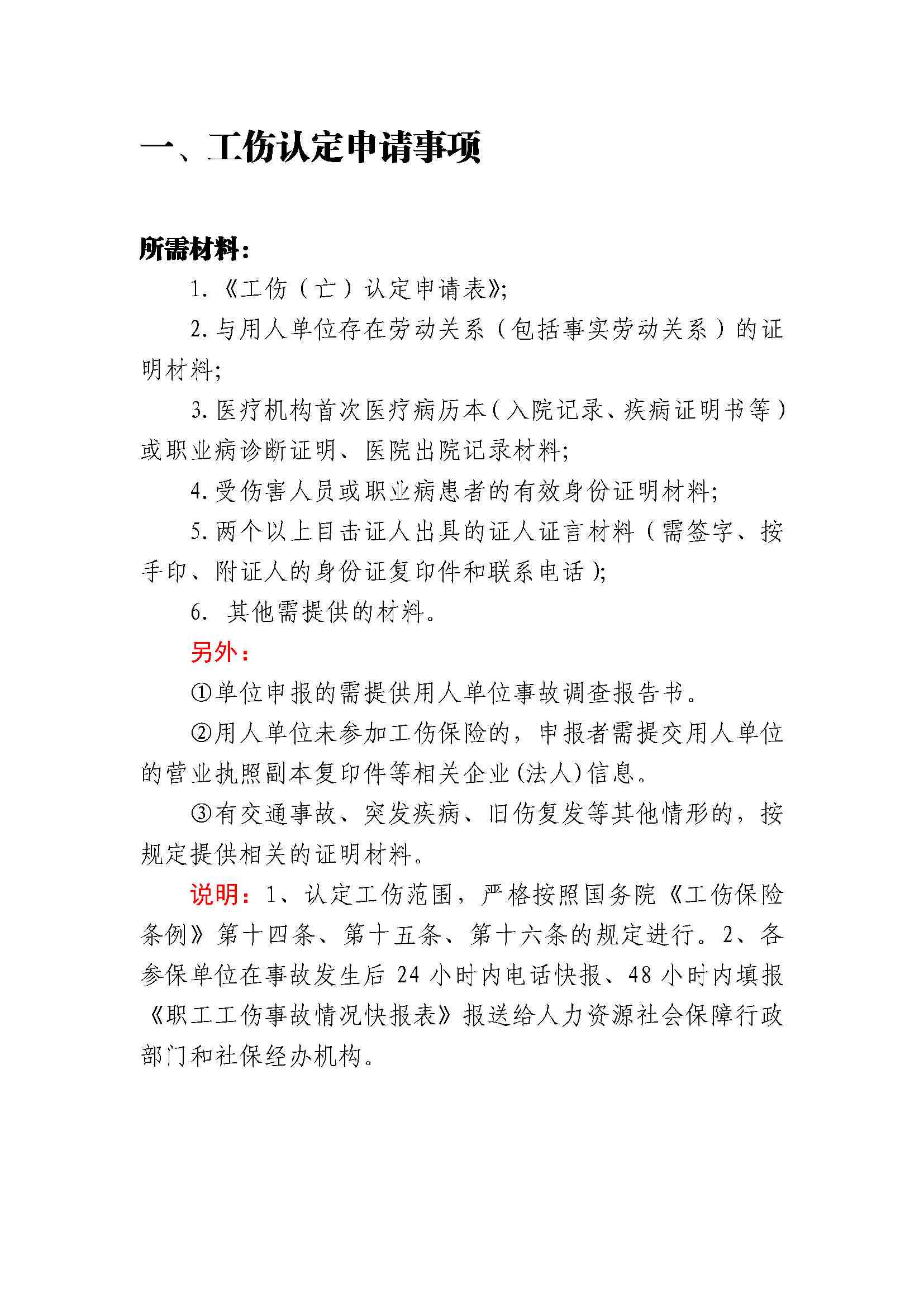 一、工伤认定申请事项

所需材料：

1.《工伤（亡）认定申请表》;

2.与用人单位存在劳动关系（包括事实劳动关系）的证明材料;

3.医疗机构首次医疗病历本（入院记录、疾病证明书等）或职业病诊断证明、医院出院记录材料;

4.受伤害人员或职业病患者的有效身份证明材料;

5.两个以上目击证人出具的证人证言材料（需签字、按手印、附证人的身份证复印件和联系电话）;

6. 其他需提供的材料。

另外：

①单位申报的需提供用人单位事故调查报告书。

②用人单位未参加工伤保险的，申报者需提交用人单位的营业执照副本复印件等相关企业(法人)信息。

③有交通事故、突发疾病、旧伤复发等其他情形的，按规定提供相关的证明材料。

说明：1、认定工伤范围，严格按照国务院《工伤保险条例》第十四条、第十五条、第十六条的规定进行。2、各参保单位在事故发生后 24 小时内电话快报、48 小时内填报《职工工伤事故情况快报表》报送给人力资源社会保障行政部门和社保经办机构。